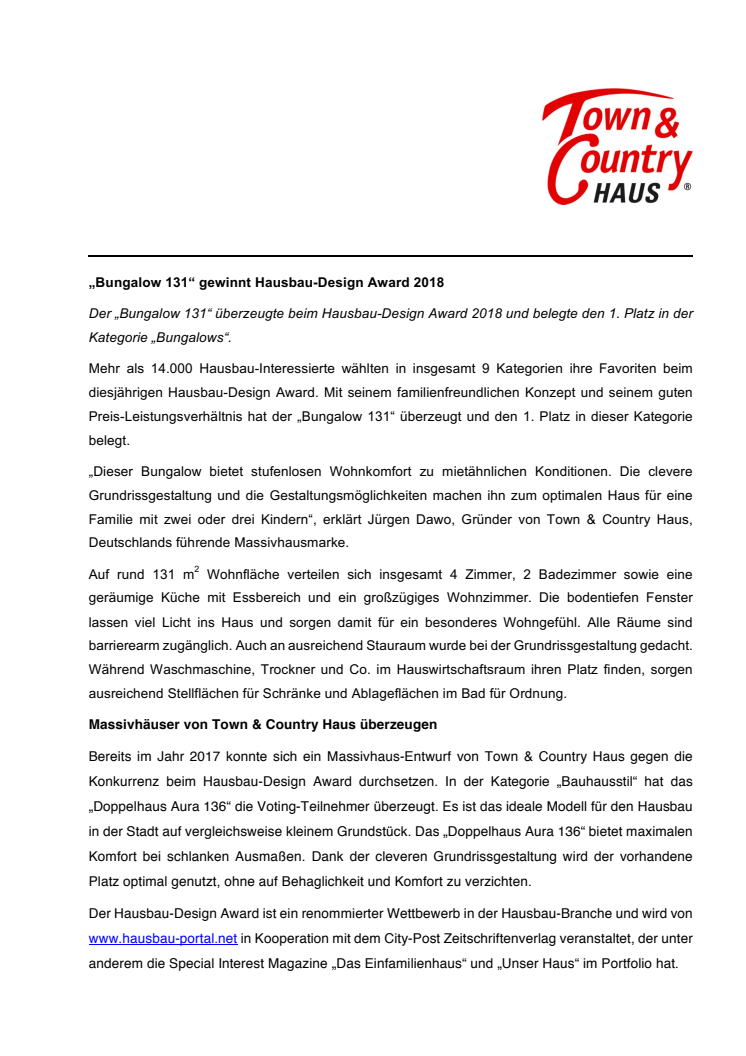 Town & Country HAUS ®

„Bungalow 131“ gewinnt Hausbau-Design Award 2018

Der „Bungalow 131“ überzeugte beim Hausbau-Design Award 2018 und belegte den 1. Platz in der Kategorie „Bungalows“.

Mehr als 14.000 Hausbau-Interessierte wählten in insgesamt 9 Kategorien ihre Favoriten beim diesjährigen Hausbau-Design Award. Mit seinem familienfreundlichen Konzept und seinem guten Preis-Leistungsverhältnis hat der „Bungalow 131“ überzeugt und den 1. Platz in dieser Kategorie belegt.

„Dieser Bungalow bietet stufenlosen Wohnkomfort zu mietähnlichen Konditionen. Die clevere Grundrissgestaltung und die Gestaltungsmöglichkeiten machen ihn zum optimalen Haus für eine Familie mit zwei oder drei Kindern“, erklärt Jürgen Dawo, Gründer von Town & Country Haus, Deutschlands führende Massivhausmarke.

Auf rund 131 $m^2$ Wohnfläche verteilen sich insgesamt 4 Zimmer, 2 Badezimmer sowie eine geräumige Küche mit Essbereich und ein großzügiges Wohnzimmer. Die bodentiefen Fenster lassen viel Licht ins Haus und sorgen damit für ein besonderes Wohngefühl. Alle Räume sind barrierearm zugänglich. Auch an ausreichend Stauraum wurde bei der Grundrissgestaltung gedacht. Während Waschmaschine, Trockner und Co. im Hauswirtschaftsraum ihren Platz finden, sorgen ausreichend Stellflächen für Schränke und Ablageflächen im Bad für Ordnung.

Massivhäuser von Town & Country Haus überzeugen

Bereits im Jahr 2017 konnte sich ein Massivhaus-Entwurf von Town & Country Haus gegen die Konkurrenz beim Hausbau-Design Award durchsetzen. In der Kategorie „Bauhausstil“ hat das „Doppelhaus Aura 136“ die Voting-Teilnehmer überzeugt. Es ist das ideale Modell für den Hausbau in der Stadt auf vergleichsweise kleinem Grundstück. Das „Doppelhaus Aura 136“ bietet maximalen Komfort bei schlanken Ausmaßen. Dank der cleveren Grundrissgestaltung wird der vorhandene Platz optimal genutzt, ohne auf Behaglichkeit und Komfort zu verzichten.

Der Hausbau-Design Award ist ein renommierter Wettbewerb in der Hausbau-Branche und wird von www.hausbau-portal.net in Kooperation mit dem City-Post Zeitschriftenverlag veranstaltet, der unter anderem die Special Interest Magazine „Das Einfamilienhaus“ und „Unser Haus“ im Portfolio hat.